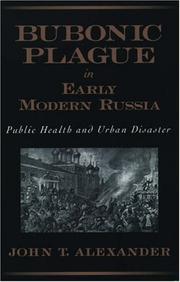 BUBONIC PLAGUE
in
EARLY MODERN RUSSIA

Public Health and Urban Disaster

JOHN T. ALEXANDER